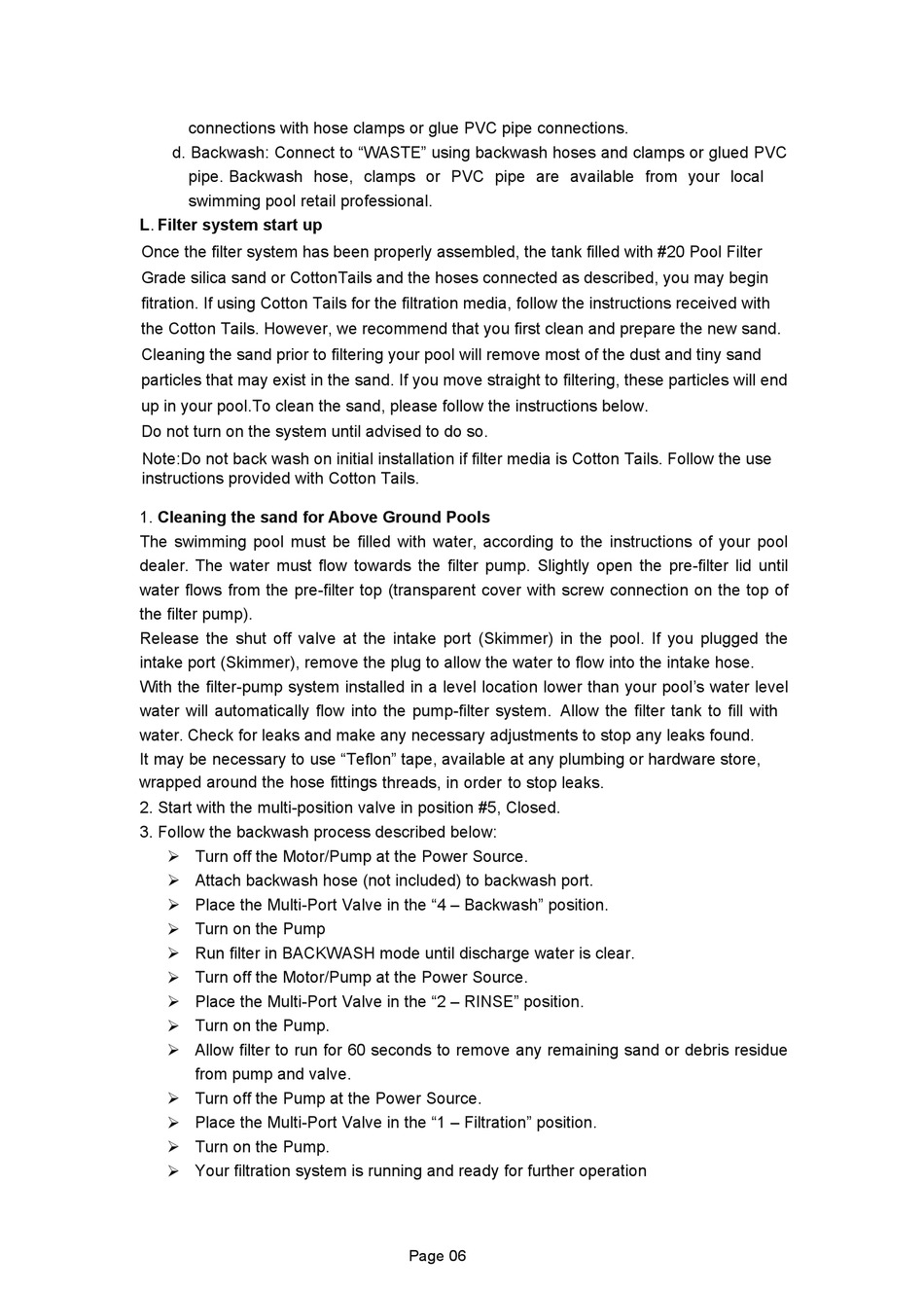 connections with hose clamps or glue PVC pipe connections.

d. Backwash: Connect to “WASTE” using backwash hoses and clamps or glued PVC pipe. Backwash hose, clamps or PVC pipe are available from your local swimming pool retail professional.

L. Filter system start up

Once the filter system has been properly assembled, the tank filled with #20 Pool Filter Grade silica sand or CottonTails and the hoses connected as described, you may begin fitration. If using Cotton Tails for the filtration media, follow the instructions received with the Cotton Tails. However, we recommend that you first clean and prepare the new sand. Cleaning the sand prior to filtering your pool will remove most of the dust and tiny sand particles that may exist in the sand. If you move straight to filtering, these particles will end up in your pool.To clean the sand, please follow the instructions below.

Do not turn on the system until advised to do so.

Note:Do not back wash on initial installation if filter media is Cotton Tails. Follow the use instructions provided with Cotton Tails.

1. Cleaning the sand for Above Ground Pools

The swimming pool must be filled with water, according to the instructions of your pool dealer. The water must flow towards the filter pump. Slightly open the pre-filter lid until water flows from the pre-filter top (transparent cover with screw connection on the top of the filter pump).

Release the shut off valve at the intake port (Skimmer) in the pool. If you plugged the intake port (Skimmer), remove the plug to allow the water to flow into the intake hose. With the filter-pump system installed in a level location lower than your pool’s water level water will automatically flow into the pump-filter system. Allow the filter tank to fill with water. Check for leaks and make any necessary adjustments to stop any leaks found.

It may be necessary to use “Teflon” tape, available at any plumbing or hardware store, wrapped around the hose fittings threads, in order to stop leaks.

2. Start with the multi-position valve in position #5, Closed.

3. Follow the backwash process described below:

➢ Turn off the Motor/Pump at the Power Source.
➢ Attach backwash hose (not included) to backwash port.
➢ Place the Multi-Port Valve in the “4 – Backwash” position.
➢ Turn on the Pump
➢ Run filter in BACKWASH mode until discharge water is clear.
➢ Turn off the Motor/Pump at the Power Source.
➢ Place the Multi-Port Valve in the “2 – RINSE” position.
➢ Turn on the Pump.
➢ Allow filter to run for 60 seconds to remove any remaining sand or debris residue from pump and valve.
➢ Turn off the Pump at the Power Source.
➢ Place the Multi-Port Valve in the “1 – Filtration” position.
➢ Turn on the Pump.
➢ Your filtration system is running and ready for further operation

Page 06